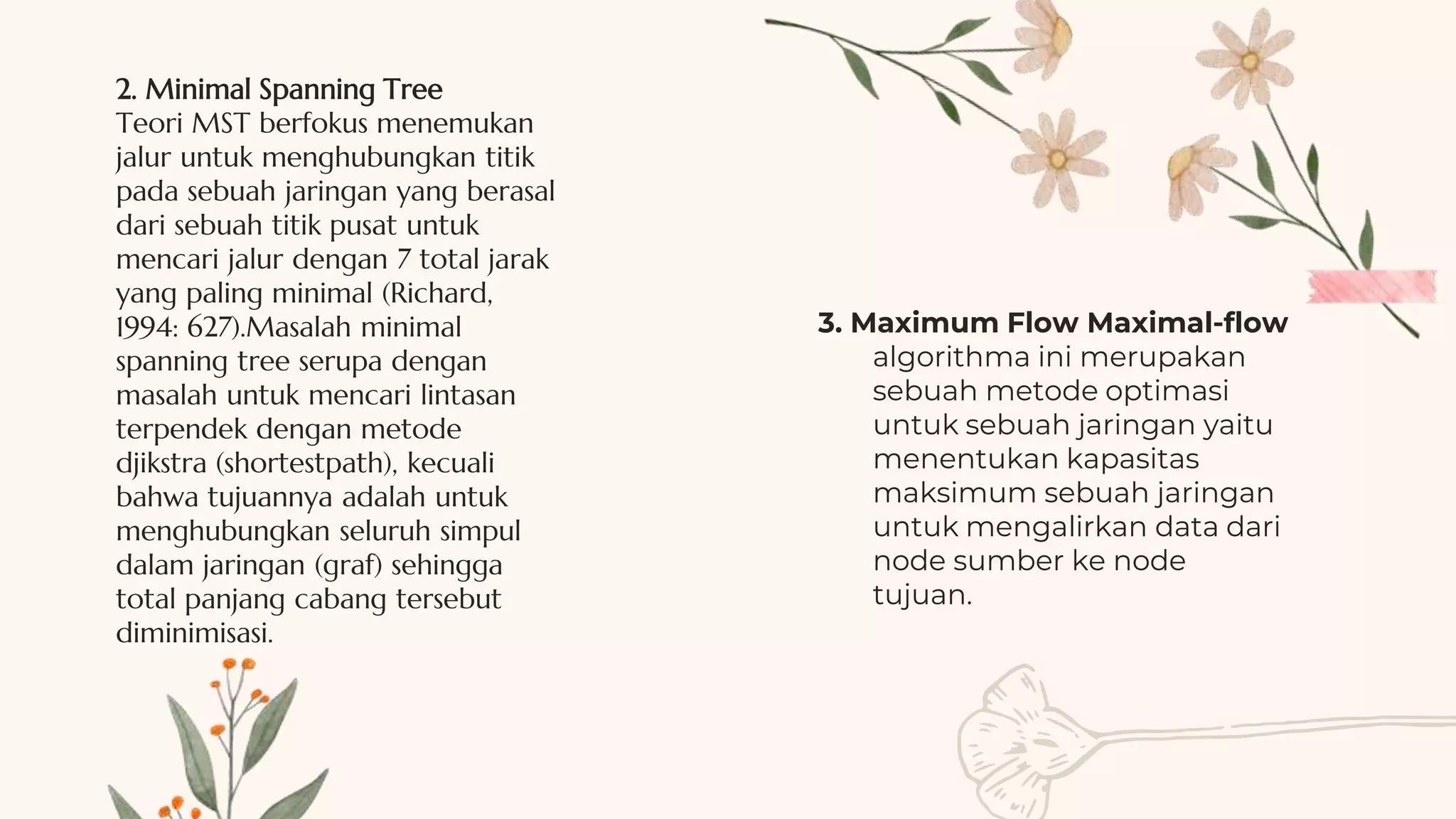 2. Minimal Spanning Tree
Teori MST berfokus menemukan jalur untuk menghubungkan titik pada sebuah jaringan yang berasal dari sebuah titik pusat untuk mencari jalur dengan 7 total jarak yang paling minimal (Richard, 1994: 627).Masalah minimal spanning tree serupa dengan masalah untuk mencari lintasan terpendek dengan metode djikstra (shortestpath), kecuali bahwa tujuannya adalah untuk menghubungkan seluruh simpul dalam jaringan (graf) sehingga total panjang cabang tersebut diminimisasi.

3. Maximum Flow Maximal-flow
algorithma ini merupakan sebuah metode optimasi untuk sebuah jaringan yaitu menentukan kapasitas maksimum sebuah jaringan untuk mengalirkan data dari node sumber ke node tujuan.